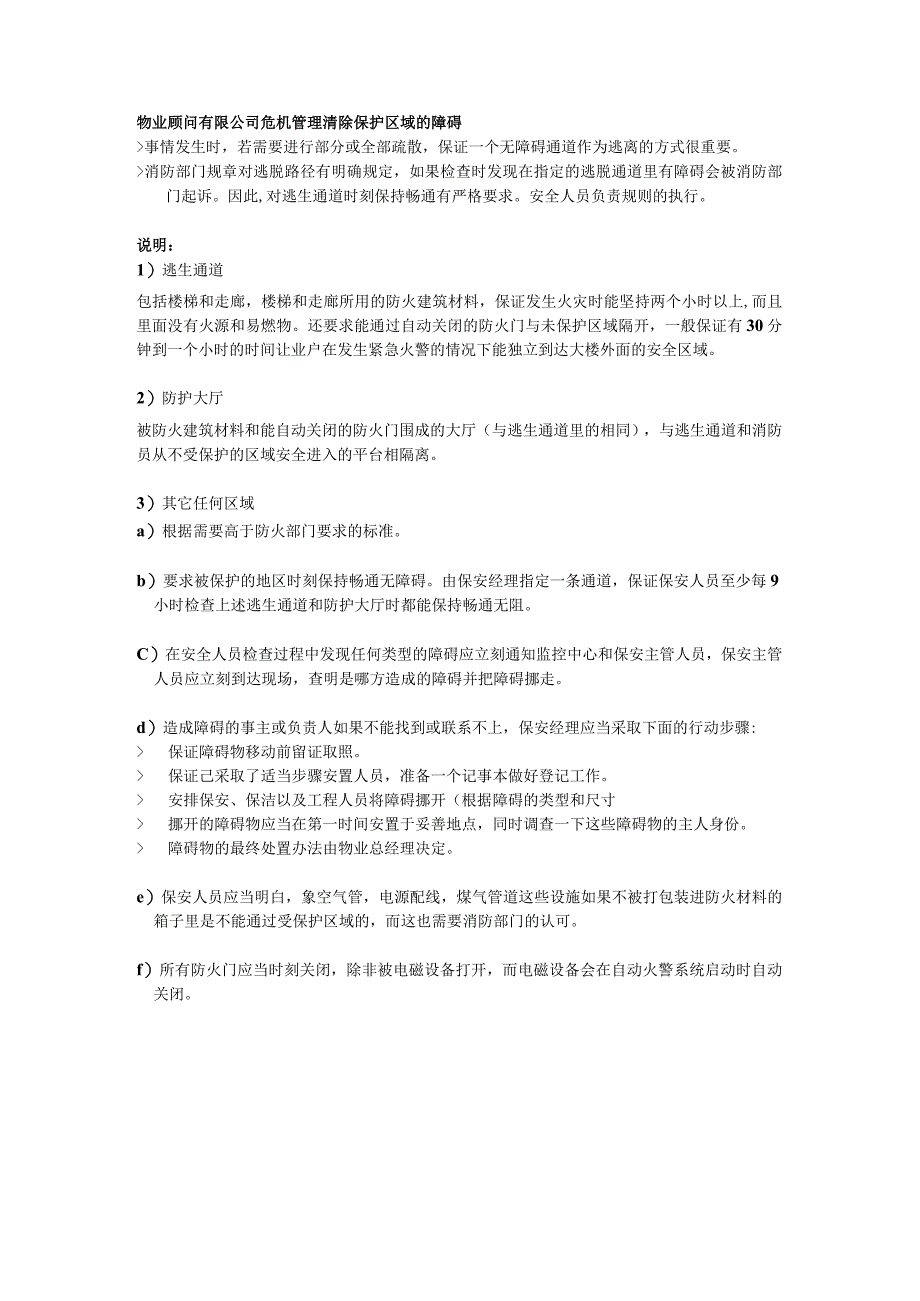 物业顾问有限公司危机管理清除保护区域的障碍
>事情发生时，若需要进行部分或全部疏散，保证一个无障碍通道作为逃离的方式很重要。
>消防部门规章对逃脱路径有明确规定，如果检查时发现在指定的逃脱通道里有障碍会被消防部门起诉。因此,对逃生通道时刻保持畅通有严格要求。安全人员负责规则的执行。

说明：
1）逃生通道
包括楼梯和走廊，楼梯和走廊所用的防火建筑材料，保证发生火灾时能坚持两个小时以上,而且里面没有火源和易燃物。还要求能通过自动关闭的防火门与未保护区域隔开，一般保证有30分钟到一个小时的时间让业户在发生紧急火警的情况下能独立到达大楼外面的安全区域。

2）防护大厅
被防火建筑材料和能自动关闭的防火门围成的大厅（与逃生通道里的相同），与逃生通道和消防员从不受保护的区域安全进入的平台相隔离。

3）其它任何区域
a）根据需要高于防火部门要求的标准。

b）要求被保护的地区时刻保持畅通无障碍。由保安经理指定一条通道，保证保安人员至少每9小时检查上述逃生通道和防护大厅时都能保持畅通无阻。

C）在安全人员检查过程中发现任何类型的障碍应立刻通知监控中心和保安主管人员，保安主管人员应立刻到达现场，查明是哪方造成的障碍并把障碍挪走。

d）造成障碍的事主或负责人如果不能找到或联系不上，保安经理应当采取下面的行动步骤:
> 保证障碍物移动前留证取照。
> 保证已采取了适当步骤安置人员，准备一个记事本做好登记工作。
> 安排保安、保洁以及工程人员将障碍挪开（根据障碍的类型和尺寸
> 挪开的障碍物应当在第一时间安置于妥善地点，同时调查一下这些障碍物的主人身份。
> 障碍物的最终处置办法由物业总经理决定。

e）保安人员应当明白，象空气管，电源配线，煤气管道这些设施如果不被打包装进防火材料的箱子里是不能通过受保护区域的，而这也需要消防部门的认可。

f）所有防火门应当时刻关闭，除非被电磁设备打开，而电磁设备会在自动火警系统启动时自动关闭。